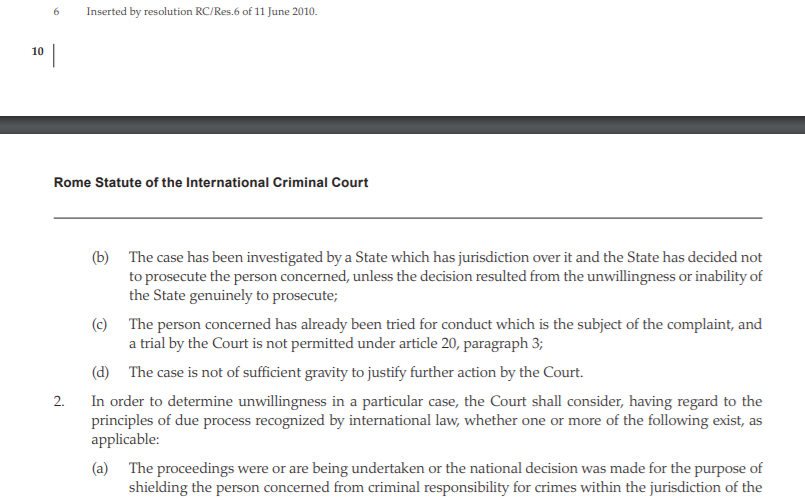 6 Inserted by resolution RC/Res.6 of 11 June 2010.

10

Rome Statute of the International Criminal Court

(b) The case has been investigated by a State which has jurisdiction over it and the State has decided not to prosecute the person concerned, unless the decision resulted from the unwillingness or inability of the State genuinely to prosecute;

(c) The person concerned has already been tried for conduct which is the subject of the complaint, and a trial by the Court is not permitted under article 20, paragraph 3;

(d) The case is not of sufficient gravity to justify further action by the Court.

2. In order to determine unwillingness in a particular case, the Court shall consider, having regard to the principles of due process recognized by international law, whether one or more of the following exist, as applicable:

(a) The proceedings were or are being undertaken or the national decision was made for the purpose of shielding the person concerned from criminal responsibility for crimes within the jurisdiction of the